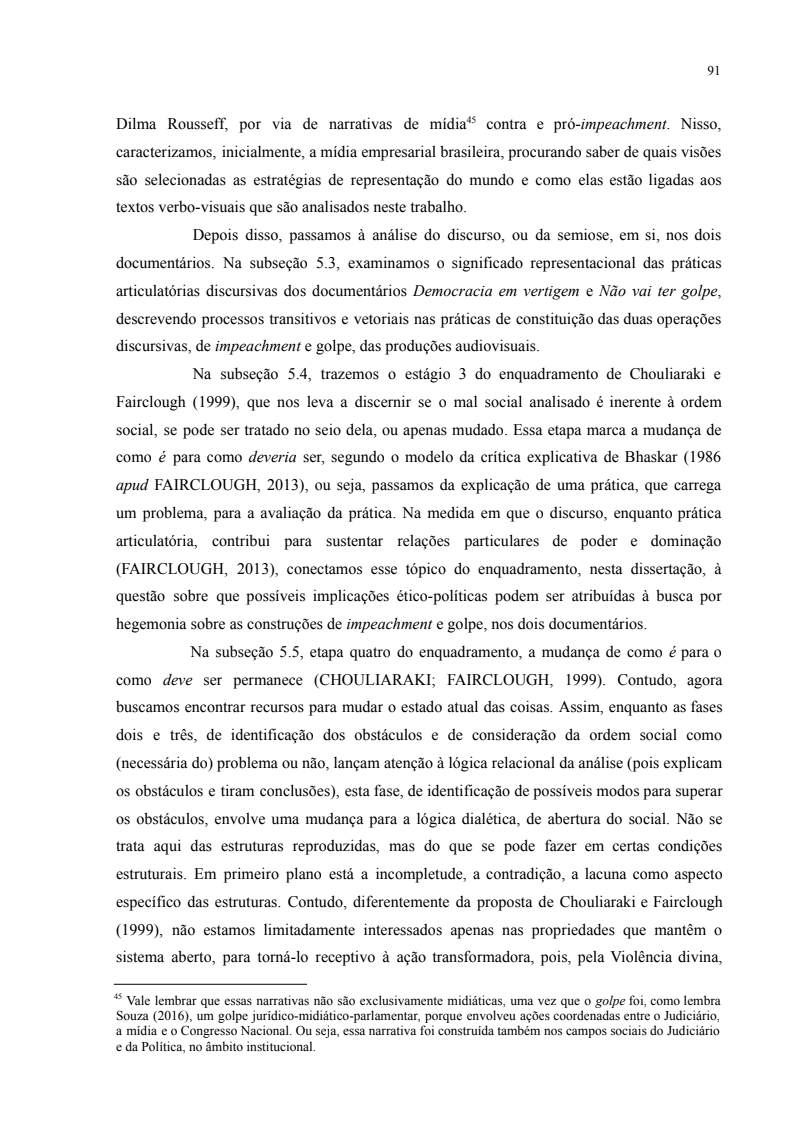 91

Dilma Rousseff, por via de narrativas de mídia$^{45}$ contra e pró-impeachment. Nisso, caracterizamos, inicialmente, a mídia empresarial brasileira, procurando saber de quais visões são selecionadas as estratégias de representação do mundo e como elas estão ligadas aos textos verbo-visuais que são analisados neste trabalho.

Depois disso, passamos à análise do discurso, ou da semiose, em si, nos dois documentários. Na subseção 5.3, examinamos o significado representacional das práticas articulatórias discursivas dos documentários Democracia em vertigem e Não vai ter golpe, descrevendo processos transitivos e vetoriais nas práticas de constituição das duas operações discursivas, de impeachment e golpe, das produções audiovisuais.

Na subseção 5.4, trazemos o estágio 3 do enquadramento de Chouliaraki e Fairclough (1999), que nos leva a discernir se o mal social analisado é inerente à ordem social, se pode ser tratado no seio dela, ou apenas mudado. Essa etapa marca a mudança de como é para como deveria ser, segundo o modelo da crítica explicativa de Bhaskar (1986 apud FAIRCLOUGH, 2013), ou seja, passamos da explicação de uma prática, que carrega um problema, para a avaliação da prática. Na medida em que o discurso, enquanto prática articulatória, contribui para sustentar relações particulares de poder e dominação (FAIRCLOUGH, 2013), conectamos esse tópico do enquadramento, nesta dissertação, à questão sobre que possíveis implicações ético-políticas podem ser atribuídas à busca por hegemonia sobre as construções de impeachment e golpe, nos dois documentários.

Na subseção 5.5, etapa quatro do enquadramento, a mudança de como é para o como deve ser permanece (CHOULIARAKI; FAIRCLOUGH, 1999). Contudo, agora buscamos encontrar recursos para mudar o estado atual das coisas. Assim, enquanto as fases dois e três, de identificação dos obstáculos e de consideração da ordem social como (necessária do) problema ou não, lançam atenção à lógica relacional da análise (pois explicam os obstáculos e tiram conclusões), esta fase, de identificação de possíveis modos para superar os obstáculos, envolve uma mudança para a lógica dialética, de abertura do social. Não se trata aqui das estruturas reproduzidas, mas do que se pode fazer em certas condições estruturais. Em primeiro plano está a incompletude, a contradição, a lacuna como aspecto específico das estruturas. Contudo, diferentemente da proposta de Chouliaraki e Fairclough (1999), não estamos limitadamente interessados apenas nas propriedades que mantêm o sistema aberto, para torná-lo receptivo à ação transformadora, pois, pela Violência divina,

$^{45}$ Vale lembrar que essas narrativas não são exclusivamente midiáticas, uma vez que o golpe foi, como lembra Souza (2016), um golpe jurídico-midiático-parlamentar, porque envolveu ações coordenadas entre o Judiciário, a mídia e o Congresso Nacional. Ou seja, essa narrativa foi construída também nos campos sociais do Judiciário e da Política, no âmbito institucional.